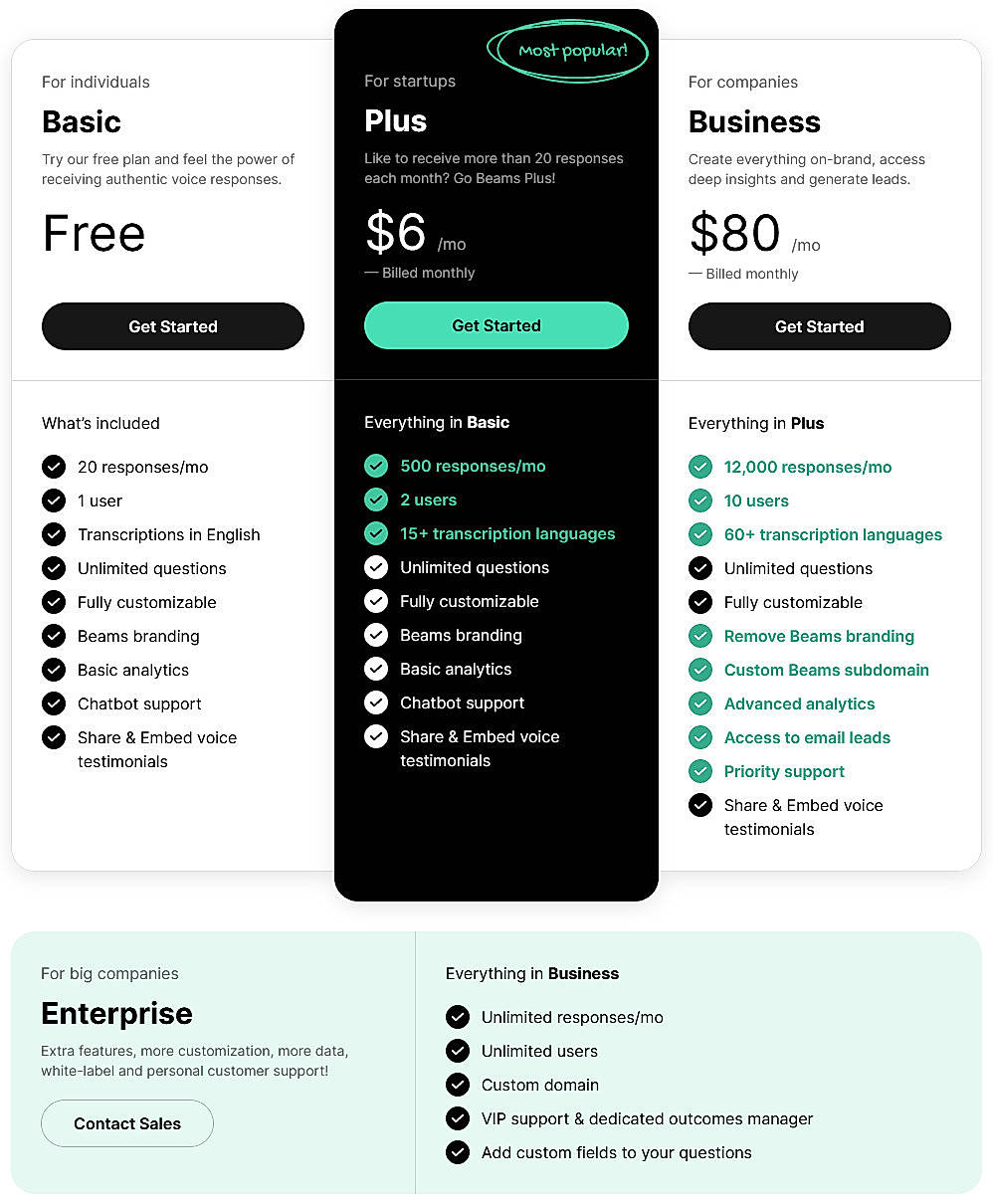 For individuals

Basic

Try our free plan and feel the power of receiving authentic voice responses.

Free

Get Started

What's included

20 responses/mo
1 user
Transcriptions in English
Unlimited questions
Fully customizable
Beams branding
Basic analytics
Chatbot support
Share & Embed voice testimonials

Most popular!

For startups

Plus

Like to receive more than 20 responses each month? Go Beams Plus!

$6 /mo

— Billed monthly

Get Started

Everything in Basic

500 responses/mo
2 users
15+ transcription languages
Unlimited questions
Fully customizable
Beams branding
Basic analytics
Chatbot support
Share & Embed voice testimonials

For companies

Business

Create everything on-brand, access deep insights and generate leads.

$80 /mo

— Billed monthly

Get Started

Everything in Plus

12,000 responses/mo
10 users
60+ transcription languages
Unlimited questions
Fully customizable
Remove Beams branding
Custom Beams subdomain
Advanced analytics
Access to email leads
Priority support
Share & Embed voice testimonials

For big companies

Enterprise

Extra features, more customization, more data, white-label and personal customer support!

Contact Sales

Everything in Business

Unlimited responses/mo
Unlimited users
Custom domain
VIP support & dedicated outcomes manager
Add custom fields to your questions